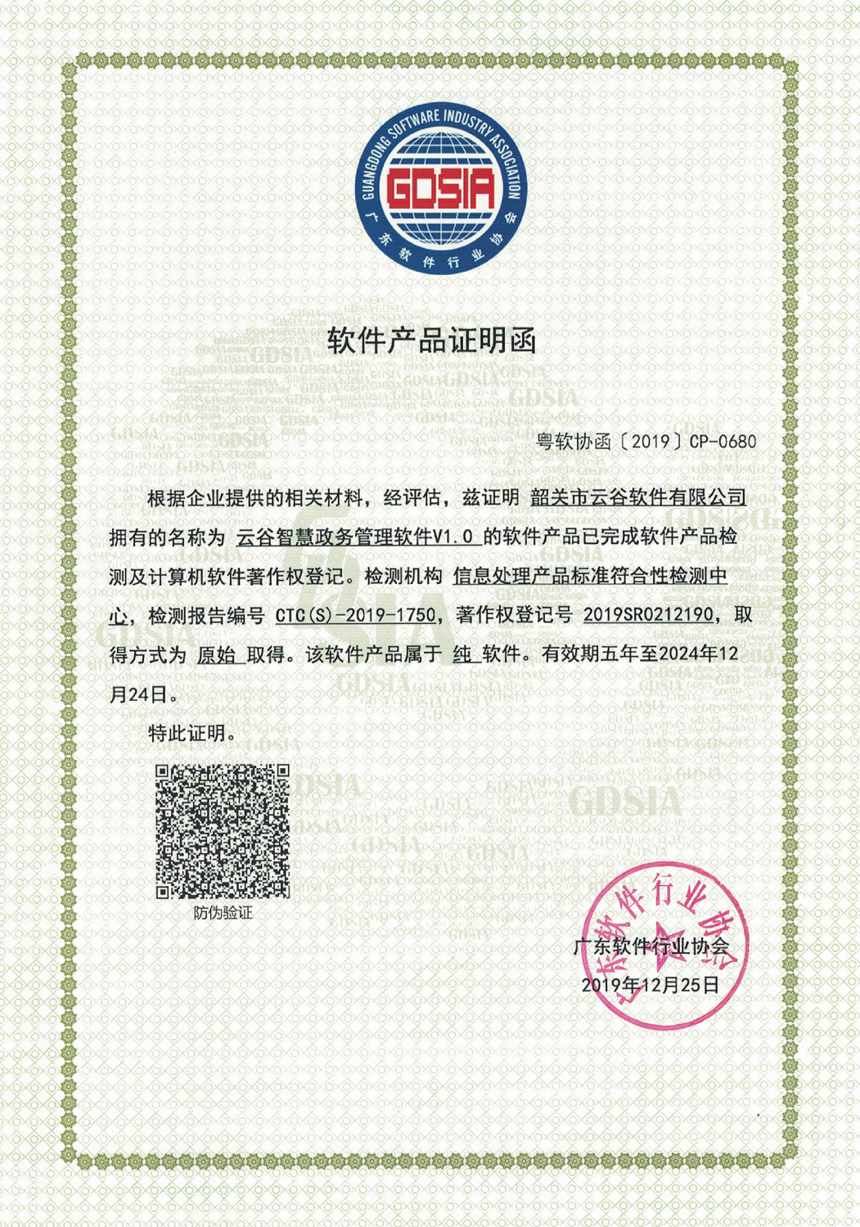 GUANGDONG SOFTWARE INDUSTRY ASSOCIATION
GDSIA
广东软件行业协会

软件产品证明函

粤软协函〔2019〕CP-0680

根据企业提供的相关材料，经评估，兹证明 韶关市云谷软件有限公司 拥有的名称为 云谷智慧政务管理软件V1.0 的软件产品已完成软件产品检测及计算机软件著作权登记。检测机构 信息处理产品标准符合性检测中心，检测报告编号 CTC(S)-2019-1750，著作权登记号 2019SR0212190，取得方式为 原始 取得。该软件产品属于 纯 软件。有效期五年至2024年12月24日。

特此证明。

防伪验证

广东软件行业协会
广东软件行业协会
2019年12月25日